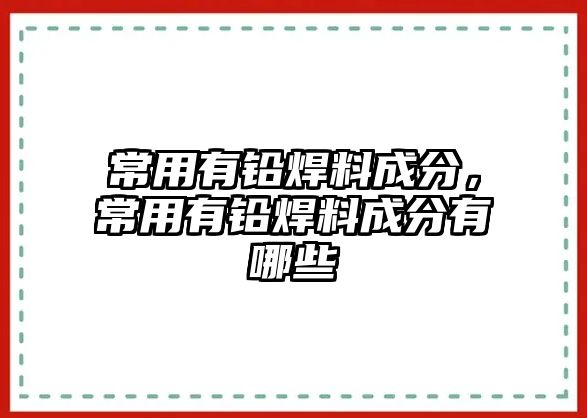 常用有铅焊料成分，常用有铅焊料成分有哪些